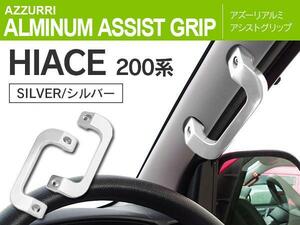 AZZURRI
ALMINUM ASSIST GRIP

アズーリアルミ
アシストグリップ

HIACE 200系

SILVER/シルバー